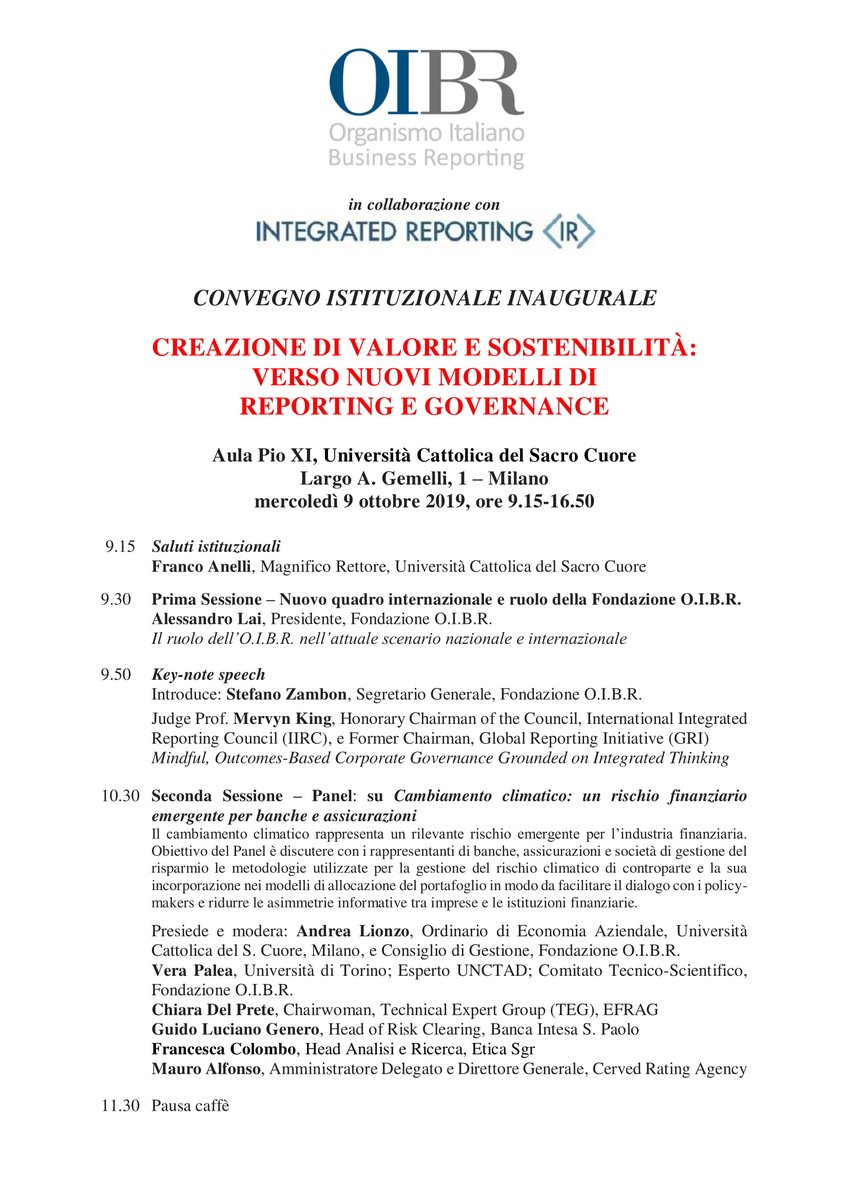 OIBR
Organismo Italiano
Business Reporting

in collaborazione con

INTEGRATED REPORTING <IR>

CONVEGNO ISTITUZIONALE INAUGURALE

CREAZIONE DI VALORE E SOSTENIBILITÀ:
VERSO NUOVI MODELLI DI
REPORTING E GOVERNANCE

Aula Pio XI, Università Cattolica del Sacro Cuore
Largo A. Gemelli, 1 – Milano
mercoledì 9 ottobre 2019, ore 9.15-16.50

9.15 Saluti istituzionali
Franco Anelli, Magnifico Rettore, Università Cattolica del Sacro Cuore

9.30 Prima Sessione – Nuovo quadro internazionale e ruolo della Fondazione O.I.B.R.
Alessandro Lai, Presidente, Fondazione O.I.B.R.
Il ruolo dell'O.I.B.R. nell'attuale scenario nazionale e internazionale

9.50 Key-note speech
Introduce: Stefano Zambon, Segretario Generale, Fondazione O.I.B.R.

Judge Prof. Mervyn King, Honorary Chairman of the Council, International Integrated Reporting Council (IIRC), e Former Chairman, Global Reporting Initiative (GRI)
Mindful, Outcomes-Based Corporate Governance Grounded on Integrated Thinking

10.30 Seconda Sessione – Panel: su Cambiamento climatico: un rischio finanziario emergente per banche e assicurazioni
Il cambiamento climatico rappresenta un rilevante rischio emergente per l'industria finanziaria. Obiettivo del Panel è discutere con i rappresentanti di banche, assicurazioni e società di gestione del risparmio le metodologie utilizzate per la gestione del rischio climatico di controparte e la sua incorporazione nei modelli di allocazione del portafoglio in modo da facilitare il dialogo con i policy-makers e ridurre le asimmetrie informative tra imprese e le istituzioni finanziarie.

Presiede e modera: Andrea Lionzo, Ordinario di Economia Aziendale, Università Cattolica del S. Cuore, Milano, e Consiglio di Gestione, Fondazione O.I.B.R.
Vera Palea, Università di Torino; Esperto UNCTAD; Comitato Tecnico-Scientifico, Fondazione O.I.B.R.
Chiara Del Prete, Chairwoman, Technical Expert Group (TEG), EFRAG
Guido Luciano Genero, Head of Risk Clearing, Banca Intesa S. Paolo
Francesca Colombo, Head Analisi e Ricerca, Etica Sgr
Mauro Alfonso, Amministratore Delegato e Direttore Generale, Cerved Rating Agency

11.30 Pausa caffè